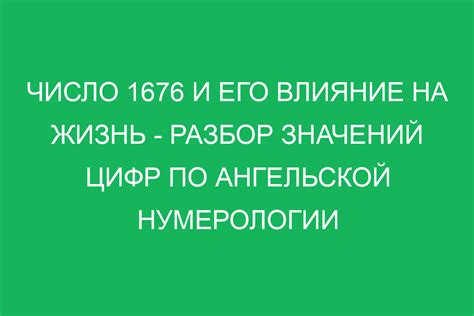 ЧИСЛО 1676 И ЕГО ВЛИЯНИЕ НА ЖИЗНЬ - РАЗБОР ЗНАЧЕНИЙ ЦИФР ПО АНГЕЛЬСКОЙ НУМЕРОЛОГИИ